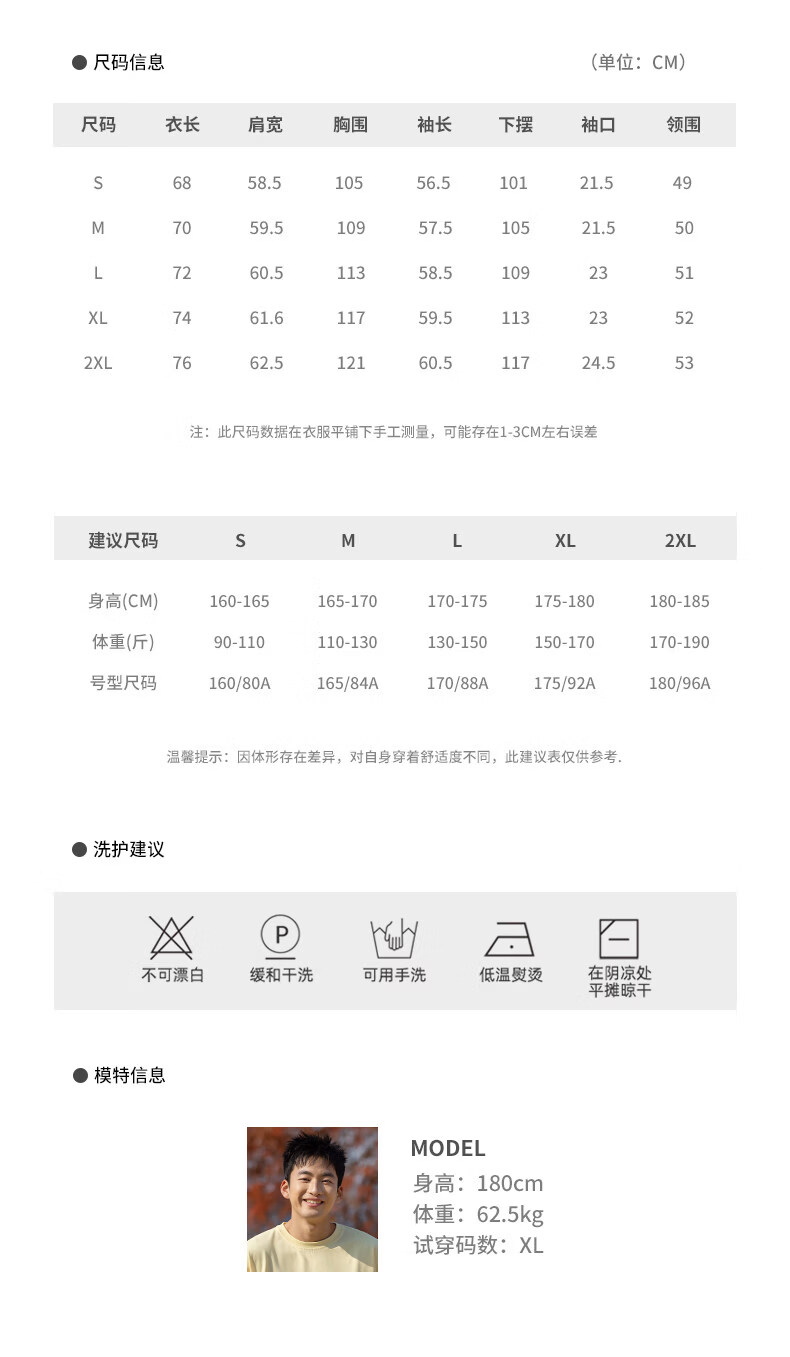 ● 尺码信息

（单位：CM）

| 尺码 | 衣长 | 肩宽 | 胸围 | 袖长 | 下摆 | 袖口 | 领围 |
|---|---|---|---|---|---|---|---|
| S | 68 | 58.5 | 105 | 56.5 | 101 | 21.5 | 49 |
| M | 70 | 59.5 | 109 | 57.5 | 105 | 21.5 | 50 |
| L | 72 | 60.5 | 113 | 58.5 | 109 | 23 | 51 |
| XL | 74 | 61.6 | 117 | 59.5 | 113 | 23 | 52 |
| 2XL | 76 | 62.5 | 121 | 60.5 | 117 | 24.5 | 53 |

注：此尺码数据在衣服平铺下手工测量，可能存在1-3CM左右误差

| 建议尺码 | S | M | L | XL | 2XL |
|---|---|---|---|---|---|
| 身高(CM) | 160-165 | 165-170 | 170-175 | 175-180 | 180-185 |
| 体重(斤) | 90-110 | 110-130 | 130-150 | 150-170 | 170-190 |
| 号型尺码 | 160/80A | 165/84A | 170/88A | 175/92A | 180/96A |

温馨提示：因体形存在差异，对自身穿着舒适度不同，此建议表仅供参考.

● 洗护建议

不可漂白
P
缓和干洗
可用手洗
低温熨烫
在阴凉处平摊晾干

● 模特信息

MODEL
身高：180cm
体重：62.5kg
试穿码数：XL